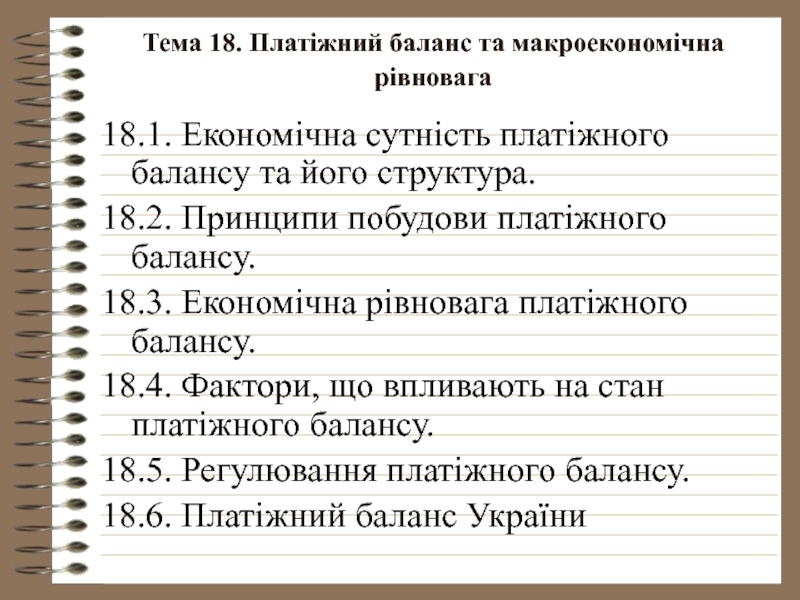 Тема 18. Платіжний баланс та макроекономічна рівновага

18.1. Економічна сутність платіжного балансу та його структура.
18.2. Принципи побудови платіжного балансу.
18.3. Економічна рівновага платіжного балансу.
18.4. Фактори, що впливають на стан платіжного балансу.
18.5. Регулювання платіжного балансу.
18.6. Платіжний баланс України